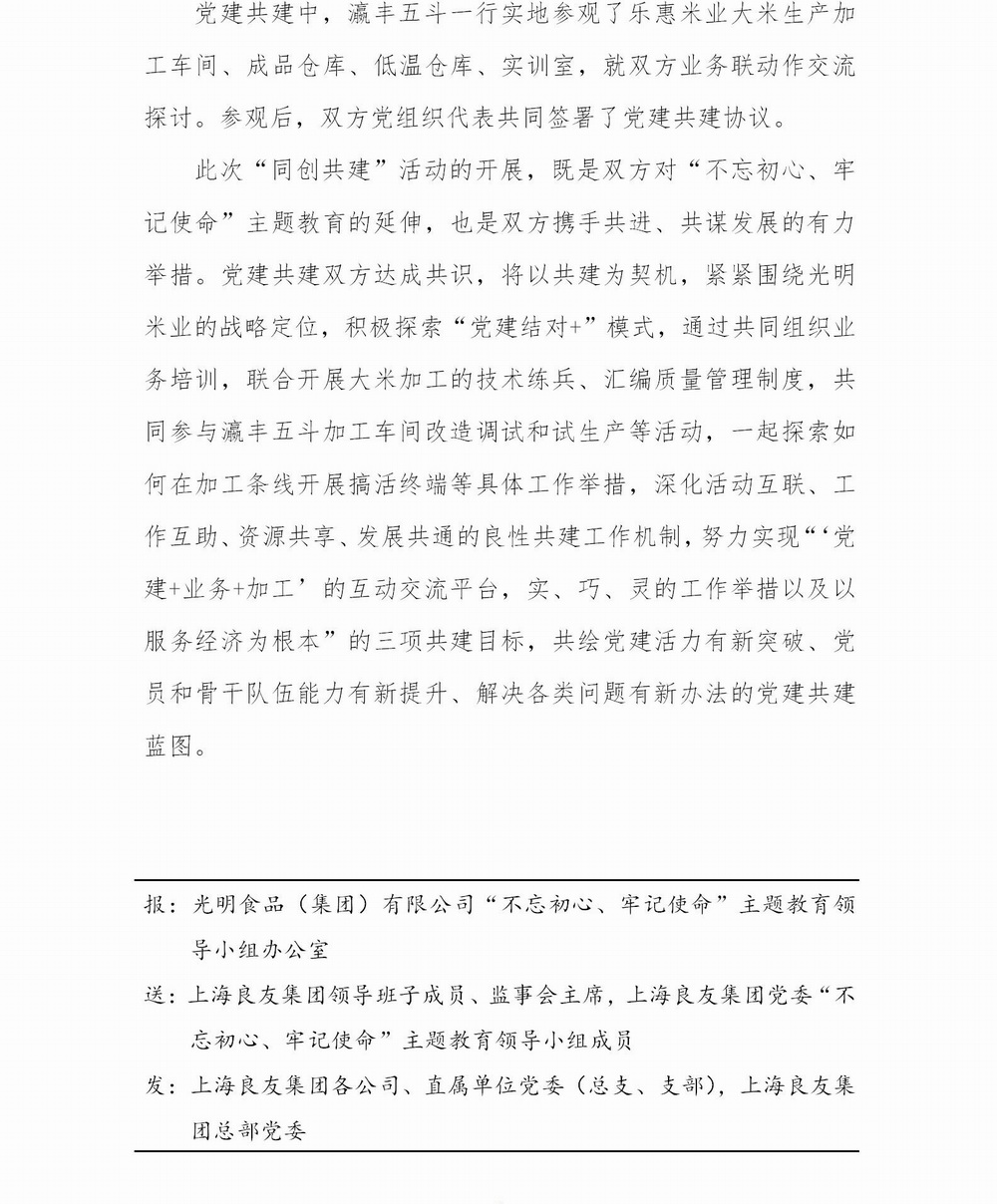 党建共建中，瀛丰五斗一行实地参观了乐惠米业大米生产加工车间、成品仓库、低温仓库、实训室，就双方业务联动作交流探讨。参观后，双方党组织代表共同签署了党建共建协议。

此次“同创共建”活动的开展，既是双方对“不忘初心、牢记使命”主题教育的延伸，也是双方携手共进、共谋发展的有力举措。党建共建双方达成共识，将以共建为契机，紧紧围绕光明米业的战略定位，积极探索“党建结对+”模式，通过共同组织业务培训，联合开展大米加工的技术练兵、汇编质量管理制度，共同参与瀛丰五斗加工车间改造调试和试生产等活动，一起探索如何在加工条线开展搞活终端等具体工作举措，深化活动互联、工作互助、资源共享、发展共通的良性共建工作机制，努力实现“‘党建+业务+加工’的互动交流平台，实、巧、灵的工作举措以及以服务经济为根本”的三项共建目标，共绘党建活力有新突破、党员和骨干队伍能力有新提升、解决各类问题有新办法的党建共建蓝图。

报：光明食品（集团）有限公司“不忘初心、牢记使命”主题教育领导小组办公室

送：上海良友集团领导班子成员、监事会主席，上海良友集团党委“不忘初心、牢记使命”主题教育领导小组成员

发：上海良友集团各公司、直属单位党委（总支、支部），上海良友集团总部党委